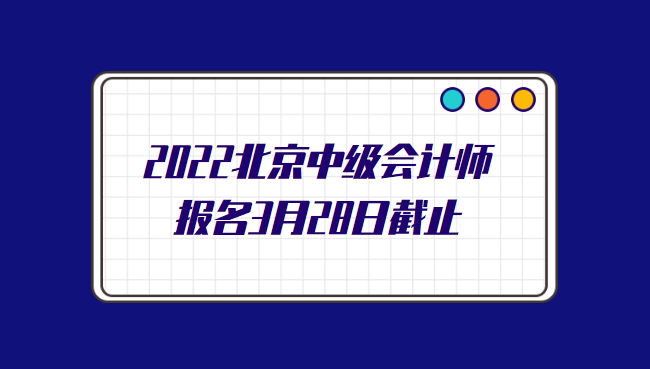 2022北京中级会计师
报名3月28日截止